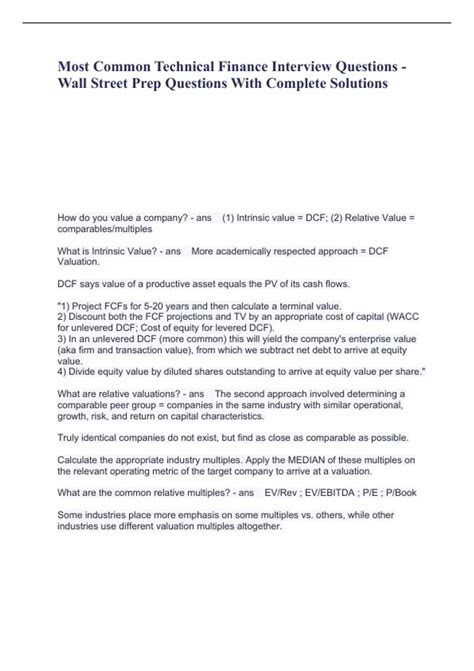 Most Common Technical Finance Interview Questions - Wall Street Prep Questions With Complete Solutions

How do you value a company? - ans (1) Intrinsic value = DCF; (2) Relative Value = comparables/multiples

What is Intrinsic Value? - ans More academically respected approach = DCF Valuation.

DCF says value of a productive asset equals the PV of its cash flows.

"1) Project FCFs for 5-20 years and then calculate a terminal value.
2) Discount both the FCF projections and TV by an appropriate cost of capital (WACC for unlevered DCF; Cost of equity for levered DCF).
3) In an unlevered DCF (more common) this will yield the company's enterprise value (aka firm and transaction value), from which we subtract net debt to arrive at equity value.
4) Divide equity value by diluted shares outstanding to arrive at equity value per share."

What are relative valuations? - ans The second approach involved determining a comparable peer group = companies in the same industry with similar operational, growth, risk, and return on capital characteristics.

Truly identical companies do not exist, but find as close as comparable as possible.

Calculate the appropriate industry multiples. Apply the MEDIAN of these multiples on the relevant operating metric of the target company to arrive at a valuation.

What are the common relative multiples? - ans EV/Rev ; EV/EBITDA ; P/E ; P/Book

Some industries place more emphasis on some multiples vs. others, while other industries use different valuation multiples altogether.